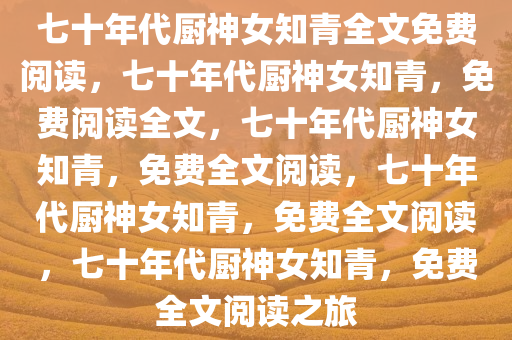 七十年代厨神女知青全文免费阅读，七十年代厨神女知青，免费阅读全文，七十年代厨神女知青，免费全文阅读，七十年代厨神女知青，免费全文阅读，七十年代厨神女知青，免费全文阅读之旅